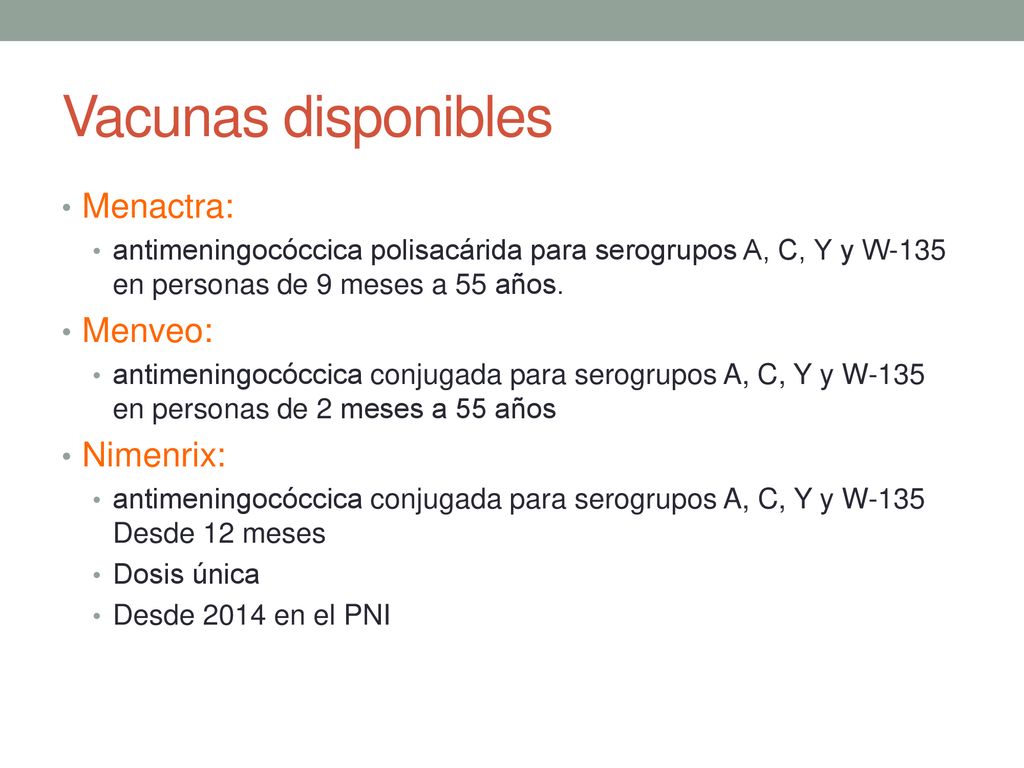 Vacunas disponibles

• Menactra:
  • antimeningocóccica polisacárida para serogrupos A, C, Y y W-135 en personas de 9 meses a 55 años.
• Menveo:
  • antimeningocóccica conjugada para serogrupos A, C, Y y W-135 en personas de 2 meses a 55 años
• Nimenrix:
  • antimeningocóccica conjugada para serogrupos A, C, Y y W-135 Desde 12 meses
  • Dosis única
  • Desde 2014 en el PNI